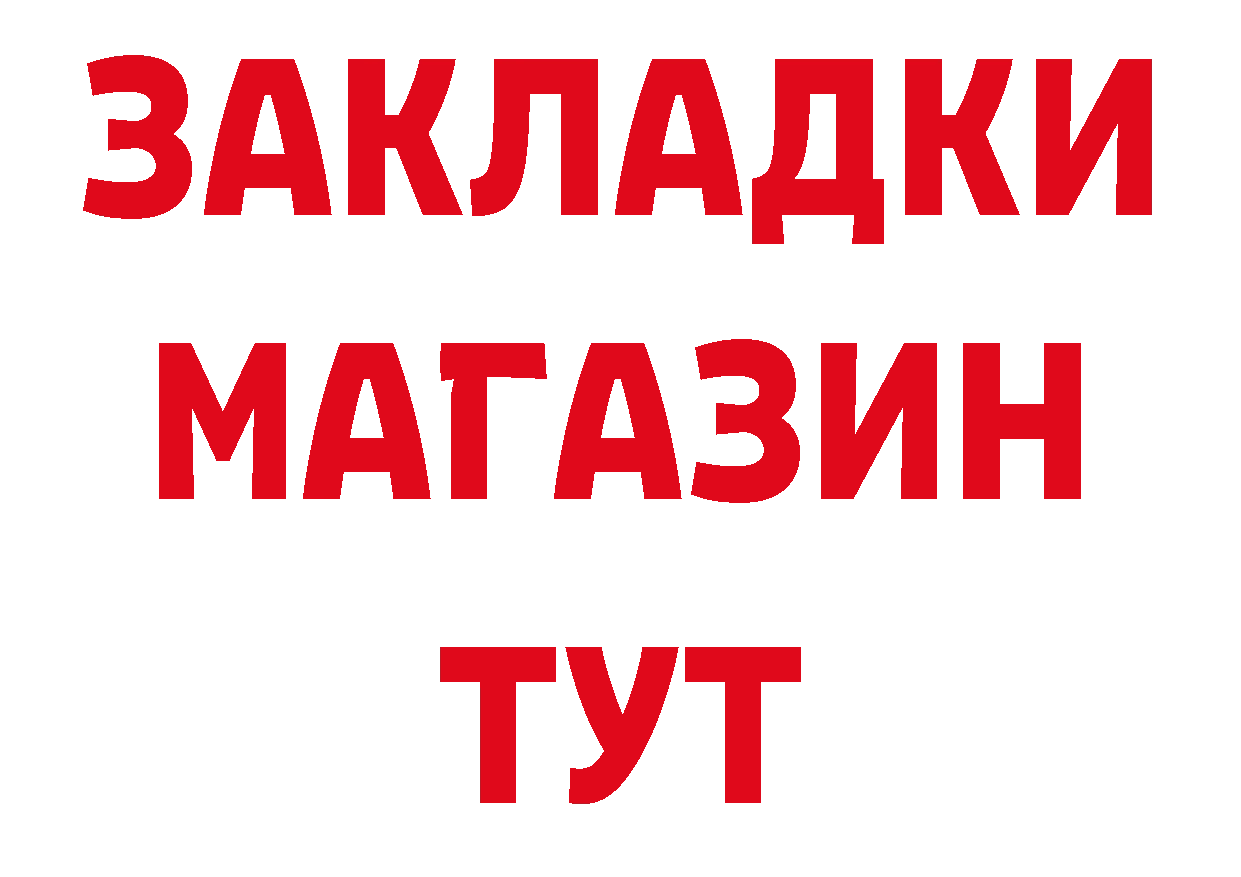 ЗАКЛАДКИ
МАГАЗИН
ТУТ